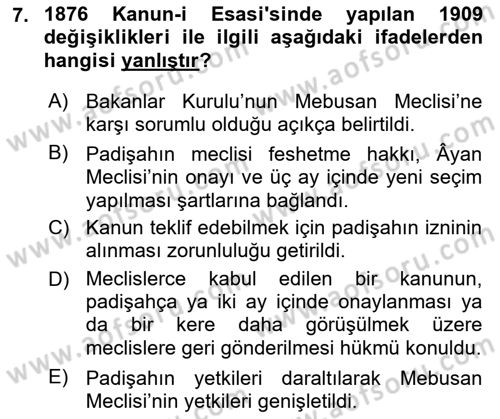 7. 1876 Kanun-i Esasi'sinde yapılan 1909 değişiklikleri ile ilgili aşağıdaki ifadelerden hangisi yanlıştır?

A) Bakanlar Kurulu'nun Mebusan Meclisi'ne karşı sorumlu olduğu açıkça belirtildi.

B) Padişahın meclisi feshetme hakkı, Âyan Meclisi'nin onayı ve üç ay içinde yeni seçim yapılması şartlarına bağlandı.

C) Kanun teklif edebilmek için padişahın izninin alınması zorunluluğu getirildi.

D) Meclislerce kabul edilen bir kanunun, padişahça ya iki ay içinde onaylanması ya da bir kere daha görüşülmek üzere meclislere geri gönderilmesi hükmü konuldu.

E) Padişahın yetkileri daraltılarak Mebusan Meclisi'nin yetkileri genişletildi.

www.aofsoru.com